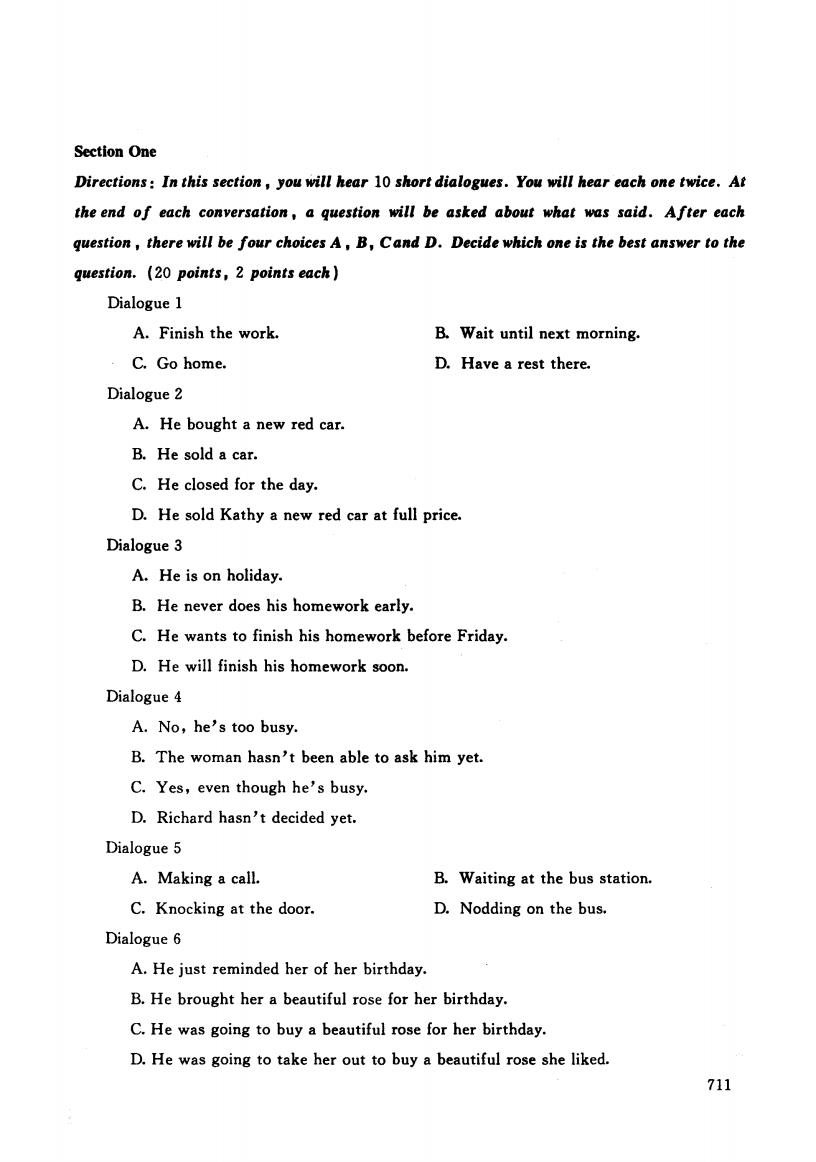 Section One

Directions: In this section, you will hear 10 short dialogues. You will hear each one twice. At the end of each conversation, a question will be asked about what was said. After each question, there will be four choices A, B, C and D. Decide which one is the best answer to the question. (20 points, 2 points each)

Dialogue 1

A. Finish the work.
B. Wait until next morning.
C. Go home.
D. Have a rest there.

Dialogue 2

A. He bought a new red car.
B. He sold a car.
C. He closed for the day.
D. He sold Kathy a new red car at full price.

Dialogue 3

A. He is on holiday.
B. He never does his homework early.
C. He wants to finish his homework before Friday.
D. He will finish his homework soon.

Dialogue 4

A. No, he's too busy.
B. The woman hasn't been able to ask him yet.
C. Yes, even though he's busy.
D. Richard hasn't decided yet.

Dialogue 5

A. Making a call.
B. Waiting at the bus station.
C. Knocking at the door.
D. Nodding on the bus.

Dialogue 6

A. He just reminded her of her birthday.
B. He brought her a beautiful rose for her birthday.
C. He was going to buy a beautiful rose for her birthday.
D. He was going to take her out to buy a beautiful rose she liked.

711